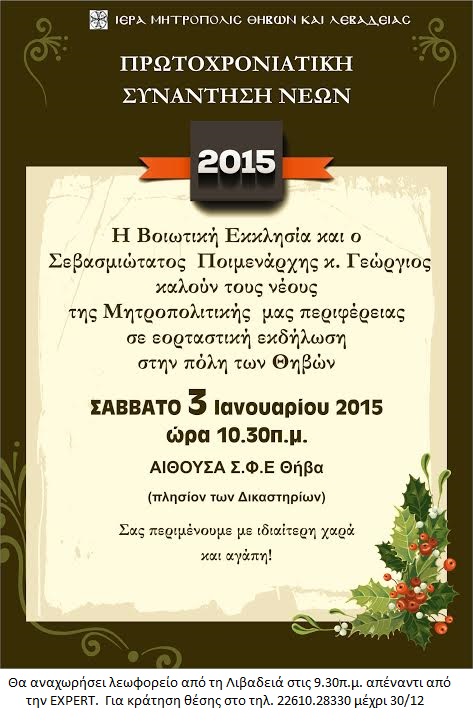 ΙΕΡΑ ΜΗΤΡΟΠΟΛΙΣ ΘΗΒΩΝ ΚΑΙ ΛΕΒΑΔΕΙΑΣ

ΠΡΩΤΟΧΡΟΝΙΑΤΙΚΗ
ΣΥΝΑΝΤΗΣΗ ΝΕΩΝ

2015

Η Βοιωτική Εκκλησία και ο
Σεβασμιώτατος Ποιμενάρχης κ. Γεώργιος
καλούν τους νέους
της Μητροπολιτικής μας περιφέρειας
σε εορταστική εκδήλωση
στην πόλη των Θηβών

ΣΑΒΒΑΤΟ 3 Ιανουαρίου 2015
ώρα 10.30π.μ.

ΑΙΘΟΥΣΑ Σ.Φ.Ε Θήβα

(πλησίον των Δικαστηρίων)

Σας περιμένουμε με ιδιαίτερη χαρά
και αγάπη!

Θα αναχωρήσει λεωφορείο από τη Λιβαδειά στις 9.30π.μ. απέναντι από την EXPERT. Για κράτηση θέσης στο τηλ. 22610.28330 μέχρι 30/12